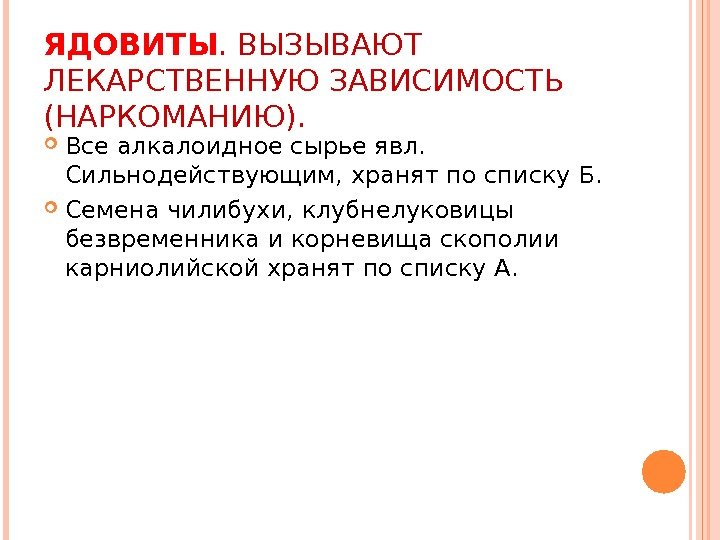 ЯДОВИТЫ. ВЫЗЫВАЮТ ЛЕКАРСТВЕННУЮ ЗАВИСИМОСТЬ (НАРКОМАНИЮ).

• Все алкалоидное сырье явл. Сильнодействующим, хранят по списку Б.
• Семена чилибухи, клубнелуковицы безвременника и корневища скополии карниолийской хранят по списку А.